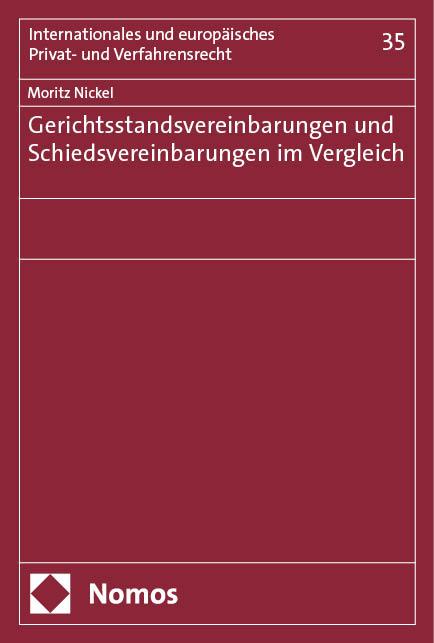 Internationales und europäisches Privat- und Verfahrensrecht

35

Moritz Nickel

Gerichtsstandsvereinbarungen und Schiedsvereinbarungen im Vergleich

Nomos